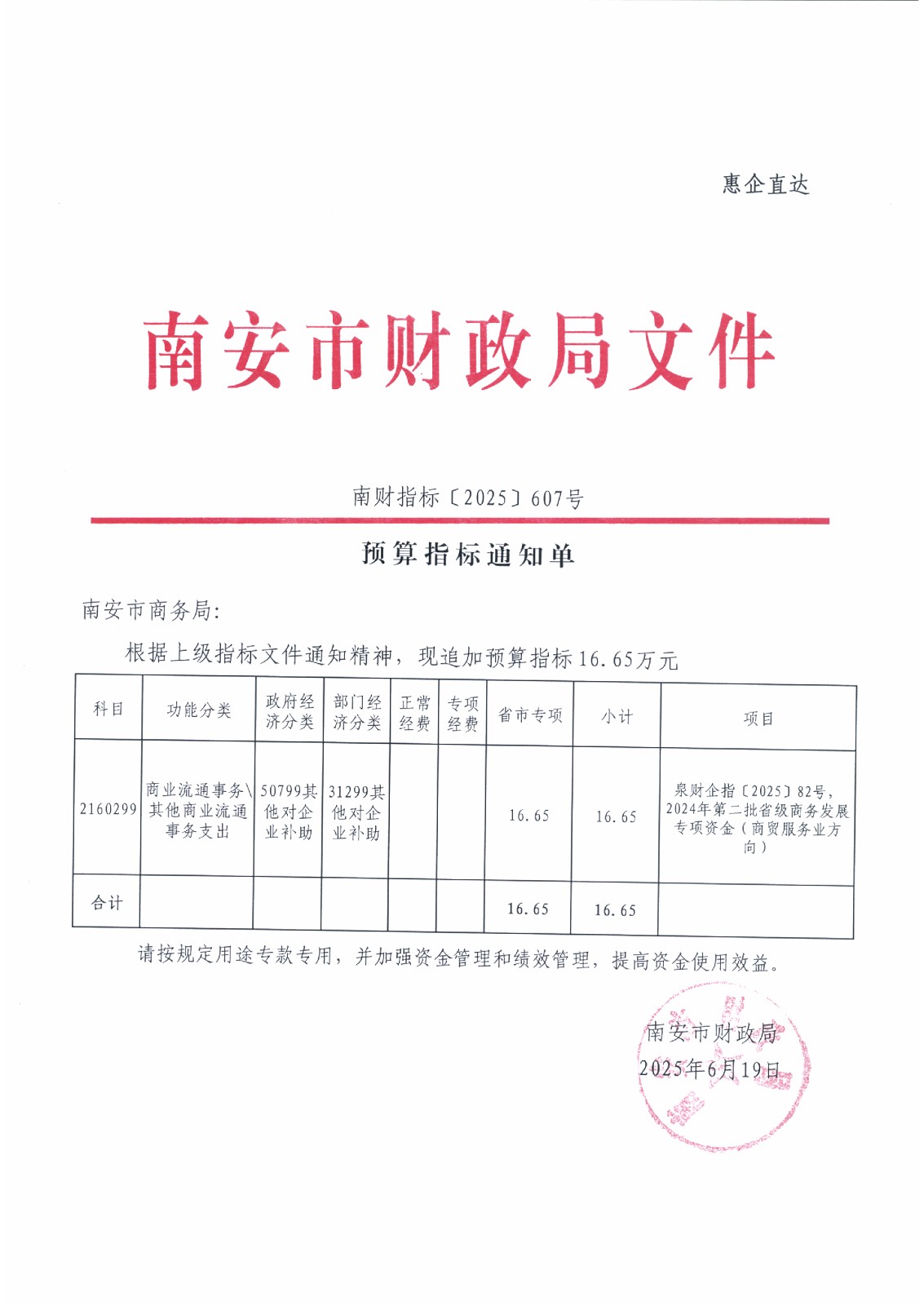 惠企直达

南安市财政局文件

南财指标〔2025〕607号

预算指标通知单

南安市商务局：

根据上级指标文件通知精神，现追加预算指标16.65万元

| 科目 | 功能分类 | 政府经济分类 | 部门经济分类 | 正常经费 | 专项经费 | 省市专项 | 小计 | 项目 |
|---|---|---|---|---|---|---|---|---|
| 2160299 | 商业流通事务\其他商业流通事务支出 | 50799其他对企业补助 | 31299其他对企业补助 |  |  | 16.65 | 16.65 | 泉财企指〔2025〕82号，2024年第二批省级商务发展专项资金（商贸服务业方向） |
| 合计 |  |  |  |  |  | 16.65 | 16.65 |  |

请按规定用途专款专用，并加强资金管理和绩效管理，提高资金使用效益。

南安市财政局
2025年6月19日